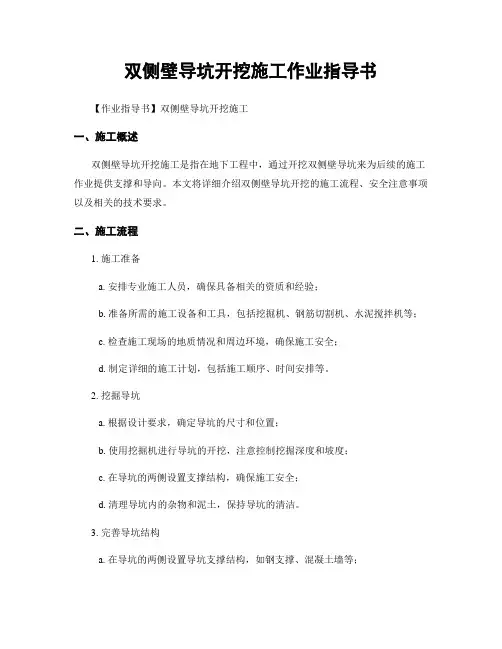 双侧壁导坑开挖施工作业指导书

【作业指导书】双侧壁导坑开挖施工

一、施工概述

双侧壁导坑开挖施工是指在地下工程中，通过开挖双侧壁导坑来为后续的施工作业提供支撑和导向。本文将详细介绍双侧壁导坑开挖的施工流程、安全注意事项以及相关的技术要求。

二、施工流程

1. 施工准备

a. 安排专业施工人员，确保具备相关的资质和经验；

b. 准备所需的施工设备和工具，包括挖掘机、钢筋切割机、水泥搅拌机等；

c. 检查施工现场的地质情况和周边环境，确保施工安全；

d. 制定详细的施工计划，包括施工顺序、时间安排等。

2. 挖掘导坑

a. 根据设计要求，确定导坑的尺寸和位置；

b. 使用挖掘机进行导坑的开挖，注意控制挖掘深度和坡度；

c. 在导坑的两侧设置支撑结构，确保施工安全；

d. 清理导坑内的杂物和泥土，保持导坑的清洁。

3. 完善导坑结构

a. 在导坑的两侧设置导坑支撑结构，如钢支撑、混凝土墙等；